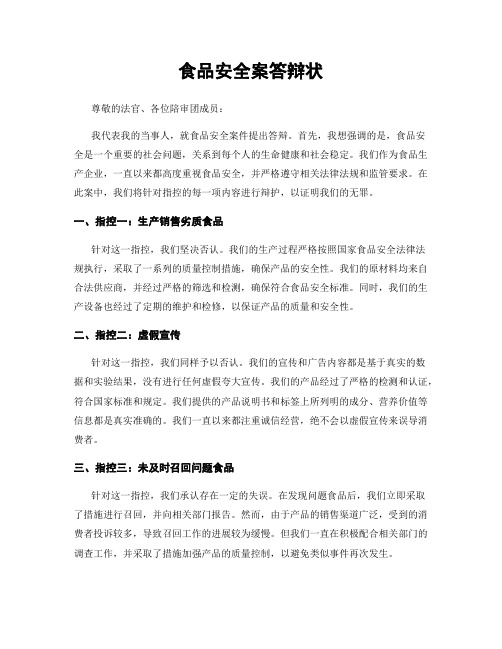 食品安全案答辩状

尊敬的法官、各位陪审团成员：

我代表我的当事人，就食品安全案件提出答辩。首先，我想强调的是，食品安全是一个重要的社会问题，关系到每个人的生命健康和社会稳定。我们作为食品生产企业，一直以来都高度重视食品安全，并严格遵守相关法律法规和监管要求。在此案中，我们将针对指控的每一项内容进行辩护，以证明我们的无罪。

一、指控一：生产销售劣质食品

针对这一指控，我们坚决否认。我们的生产过程严格按照国家食品安全法律法规执行，采取了一系列的质量控制措施，确保产品的安全性。我们的原材料均来自合法供应商，并经过严格的筛选和检测，确保符合食品安全标准。同时，我们的生产设备也经过了定期的维护和检修，以保证产品的质量和安全性。

二、指控二：虚假宣传

针对这一指控，我们同样予以否认。我们的宣传和广告内容都是基于真实的数据和实验结果，没有进行任何虚假夸大宣传。我们的产品经过了严格的检测和认证，符合国家标准和规定。我们提供的产品说明书和标签上所列明的成分、营养价值等信息都是真实准确的。我们一直以来都注重诚信经营，绝不会以虚假宣传来误导消费者。

三、指控三：未及时召回问题食品

针对这一指控，我们承认存在一定的失误。在发现问题食品后，我们立即采取了措施进行召回，并向相关部门报告。然而，由于产品的销售渠道广泛，受到的消费者投诉较多，导致召回工作的进展较为缓慢。但我们一直在积极配合相关部门的调查工作，并采取了措施加强产品的质量控制，以避免类似事件再次发生。